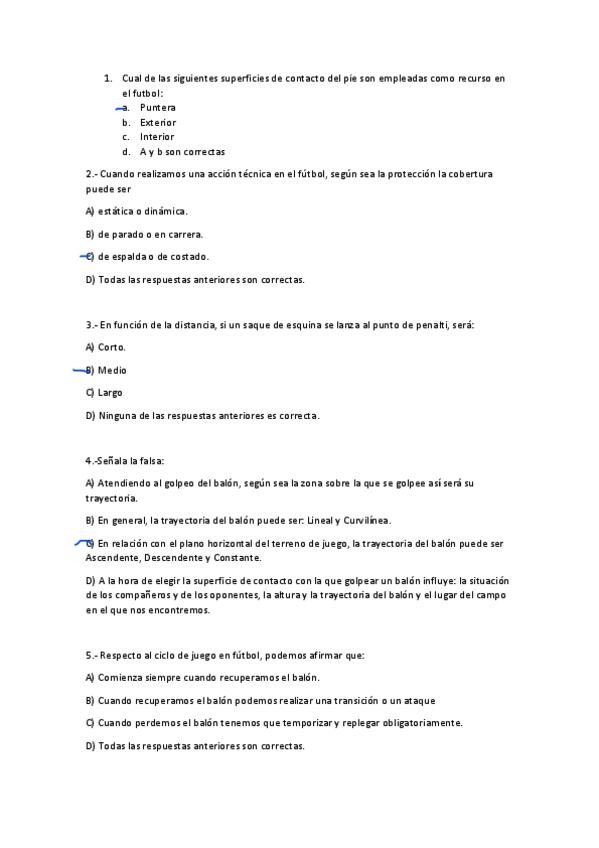 1. Cual de las siguientes superficies de contacto del pie son empleadas como recurso en el futbol:
a. Puntera
b. Exterior
c. Interior
d. A y b son correctas

2.- Cuando realizamos una acción técnica en el fútbol, según sea la protección la cobertura puede ser

A) estática o dinámica.

B) de parado o en carrera.

C) de espalda o de costado.

D) Todas las respuestas anteriores son correctas.

3.- En función de la distancia, si un saque de esquina se lanza al punto de penalti, será:

A) Corto.

B) Medio

C) Largo

D) Ninguna de las respuestas anteriores es correcta.

4.-Señala la falsa:

A) Atendiendo al golpeo del balón, según sea la zona sobre la que se golpee así será su trayectoria.

B) En general, la trayectoria del balón puede ser: Lineal y Curvilínea.

C) En relación con el plano horizontal del terreno de juego, la trayectoria del balón puede ser Ascendente, Descendente y Constante.

D) A la hora de elegir la superficie de contacto con la que golpear un balón influye: la situación de los compañeros y de los oponentes, la altura y la trayectoria del balón y el lugar del campo en el que nos encontremos.

5.- Respecto al ciclo de juego en fútbol, podemos afirmar que:

A) Comienza siempre cuando recuperamos el balón.

B) Cuando recuperamos el balón podemos realizar una transición o un ataque

C) Cuando perdemos el balón tenemos que temporizar y replegar obligatoriamente.

D) Todas las respuestas anteriores son correctas.